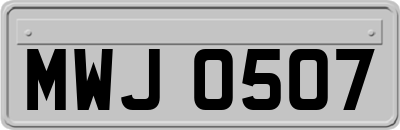 MWJ 0507